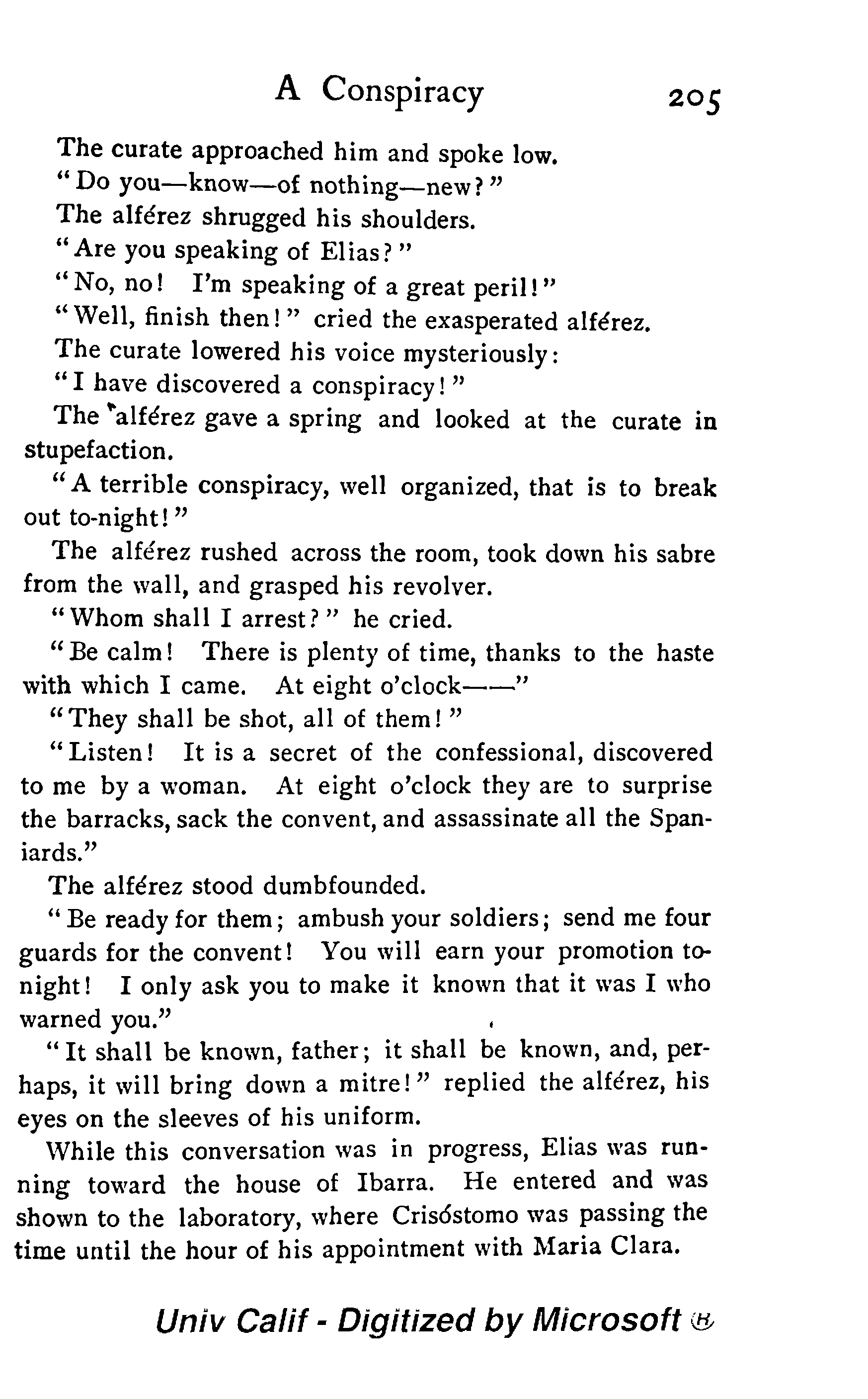 A Conspiracy 205

The curate approached him and spoke low.

"Do you—know—of nothing—new?"

The alférez shrugged his shoulders.

"Are you speaking of Elias?"

"No, no! I'm speaking of a great peril!"

"Well, finish then!" cried the exasperated alférez.

The curate lowered his voice mysteriously:

"I have discovered a conspiracy!"

The alférez gave a spring and looked at the curate in stupefaction.

"A terrible conspiracy, well organized, that is to break out to-night!"

The alférez rushed across the room, took down his sabre from the wall, and grasped his revolver.

"Whom shall I arrest?" he cried.

"Be calm! There is plenty of time, thanks to the haste with which I came. At eight o'clock——"

"They shall be shot, all of them!"

"Listen! It is a secret of the confessional, discovered to me by a woman. At eight o'clock they are to surprise the barracks, sack the convent, and assassinate all the Spaniards."

The alférez stood dumbfounded.

"Be ready for them; ambush your soldiers; send me four guards for the convent! You will earn your promotion to-night! I only ask you to make it known that it was I who warned you."

"It shall be known, father; it shall be known, and, perhaps, it will bring down a mitre!" replied the alférez, his eyes on the sleeves of his uniform.

While this conversation was in progress, Elias was running toward the house of Ibarra. He entered and was shown to the laboratory, where Crisóstomo was passing the time until the hour of his appointment with Maria Clara.

Univ Calif - Digitized by Microsoft ®